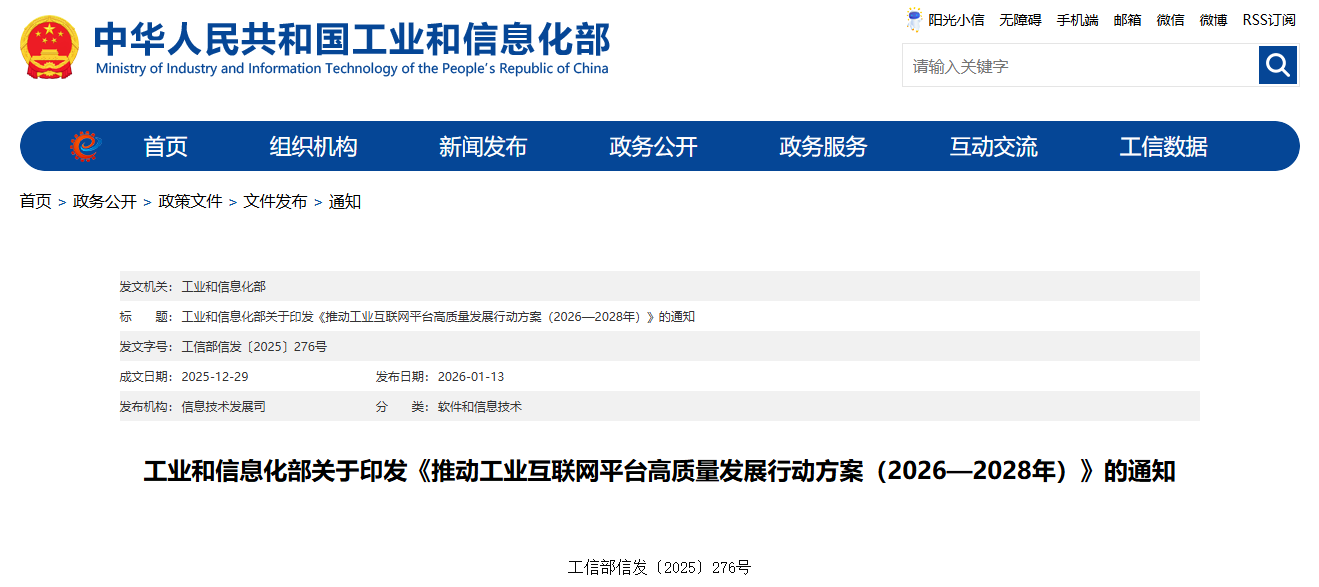 中华人民共和国工业和信息化部
Ministry of Industry and Information Technology of the People's Republic of China

阳光小信 无障碍 手机端 邮箱 微信 微博 RSS订阅

请输入关键字

首页 组织机构 新闻发布 政务公开 政务服务 互动交流 工信数据

首页 > 政务公开 > 政策文件 > 文件发布 > 通知

发文机关：工业和信息化部
标　　题：工业和信息化部关于印发《推动工业互联网平台高质量发展行动方案（2026—2028年）》的通知
发文字号：工信部信发〔2025〕276号
成文日期：2025-12-29　发布日期：2026-01-13
发布机构：信息技术发展司　分　　类：软件和信息技术

工业和信息化部关于印发《推动工业互联网平台高质量发展行动方案（2026—2028年）》的通知

工信部信发〔2025〕276号